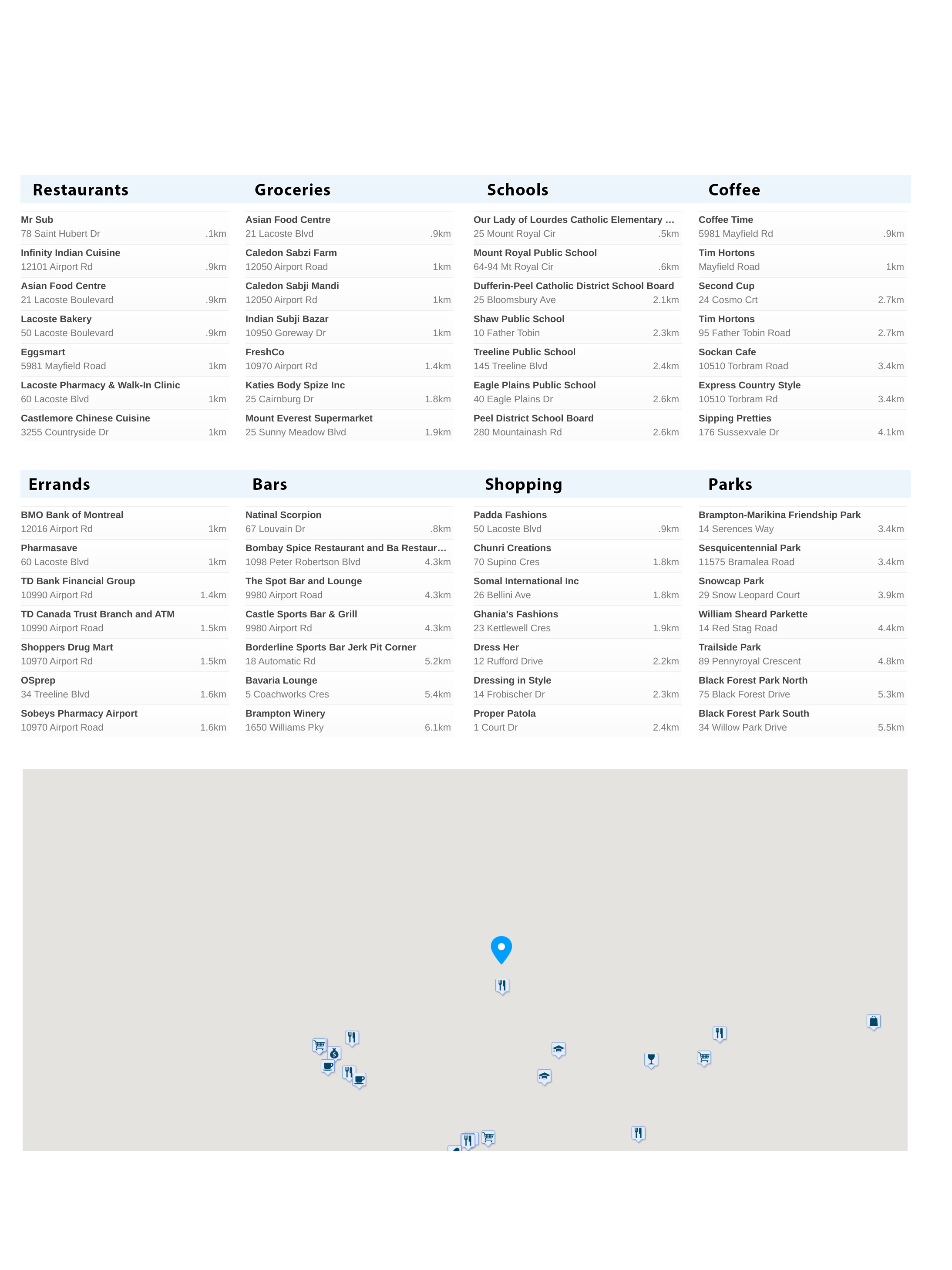 Restaurants

Mr Sub
78 Saint Hubert Dr .1km

Infinity Indian Cuisine
12101 Airport Rd .9km

Asian Food Centre
21 Lacoste Boulevard .9km

Lacoste Bakery
50 Lacoste Boulevard .9km

Eggsmart
5981 Mayfield Road 1km

Lacoste Pharmacy & Walk-In Clinic
60 Lacoste Blvd 1km

Castlemore Chinese Cuisine
3255 Countryside Dr 1km

Groceries

Asian Food Centre
21 Lacoste Blvd .9km

Caledon Sabzi Farm
12050 Airport Road 1km

Caledon Sabji Mandi
12050 Airport Rd 1km

Indian Subji Bazar
10950 Goreway Dr 1km

FreshCo
10970 Airport Rd 1.4km

Katies Body Spize Inc
25 Cairnburg Dr 1.8km

Mount Everest Supermarket
25 Sunny Meadow Blvd 1.9km

Schools

Our Lady of Lourdes Catholic Elementary ...
25 Mount Royal Cir .5km

Mount Royal Public School
64-94 Mt Royal Cir .6km

Dufferin-Peel Catholic District School Board
25 Bloomsbury Ave 2.1km

Shaw Public School
10 Father Tobin 2.3km

Treeline Public School
145 Treeline Blvd 2.4km

Eagle Plains Public School
40 Eagle Plains Dr 2.6km

Peel District School Board
280 Mountainash Rd 2.6km

Coffee

Coffee Time
5981 Mayfield Rd .9km

Tim Hortons
Mayfield Road 1km

Second Cup
24 Cosmo Crt 2.7km

Tim Hortons
95 Father Tobin Road 2.7km

Sockan Cafe
10510 Torbram Road 3.4km

Express Country Style
10510 Torbram Rd 3.4km

Sipping Pretties
176 Sussexvale Dr 4.1km

Errands

BMO Bank of Montreal
12016 Airport Rd 1km

Pharmasave
60 Lacoste Blvd 1km

TD Bank Financial Group
10990 Airport Rd 1.4km

TD Canada Trust Branch and ATM
10990 Airport Road 1.5km

Shoppers Drug Mart
10970 Airport Rd 1.5km

OSprep
34 Treeline Blvd 1.6km

Sobeys Pharmacy Airport
10970 Airport Road 1.6km

Bars

Natinal Scorpion
67 Louvain Dr .8km

Bombay Spice Restaurant and Ba Restaur...
1098 Peter Robertson Blvd 4.3km

The Spot Bar and Lounge
9980 Airport Road 4.3km

Castle Sports Bar & Grill
9980 Airport Rd 4.3km

Borderline Sports Bar Jerk Pit Corner
18 Automatic Rd 5.2km

Bavaria Lounge
5 Coachworks Cres 5.4km

Brampton Winery
1650 Williams Pky 6.1km

Shopping

Padda Fashions
50 Lacoste Blvd .9km

Chunri Creations
70 Supino Cres 1.8km

Somal International Inc
26 Bellini Ave 1.8km

Ghania's Fashions
23 Kettlewell Cres 1.9km

Dress Her
12 Rufford Drive 2.2km

Dressing in Style
14 Frobischer Dr 2.3km

Proper Patola
1 Court Dr 2.4km

Parks

Brampton-Marikina Friendship Park
14 Serences Way 3.4km

Sesquicentennial Park
11575 Bramalea Road 3.4km

Snowcap Park
29 Snow Leopard Court 3.9km

William Sheard Parkette
14 Red Stag Road 4.4km

Trailside Park
89 Pennyroyal Crescent 4.8km

Black Forest Park North
75 Black Forest Drive 5.3km

Black Forest Park South
34 Willow Park Drive 5.5km